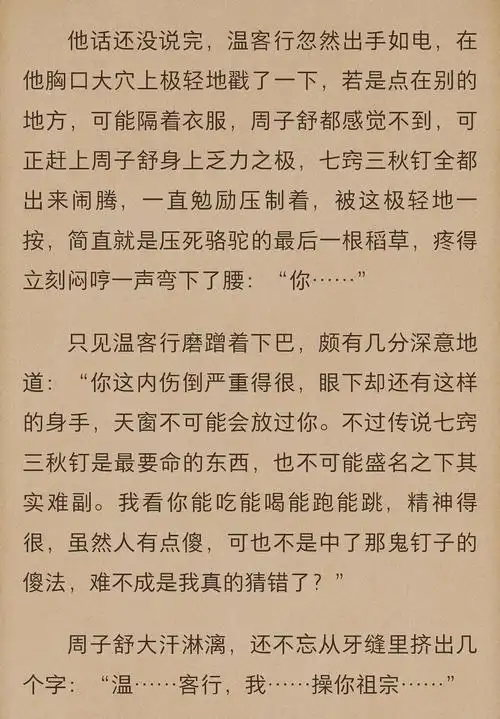 他话还没说完，温客行忽然出手如电，在他胸口大穴上极轻地戳了一下，若是点在别的地方，可能隔着衣服，周子舒都感觉不到，可正赶上周子舒身上乏力之极，七窍三秋钉全都出来闹腾，一直勉励压制着，被这极轻地一按，简直就是压死骆驼的最后一根稻草，疼得立刻闷哼一声弯下了腰：“你……”

只见温客行磨蹭着下巴，颇有几分深意地道：“你这内伤倒严重得很，眼下却还有这样的身手，天窗不可能会放过你。不过传说七窍三秋钉是最要命的东西，也不可能盛名之下其实难副。我看你能吃能喝能跑能跳，精神得很，虽然人有点傻，可也不是中了那鬼钉子的傻法，难不成是我真的猜错了？”

周子舒大汗淋漓，还不忘从牙缝里挤出几个字：“温……客行，我……操你祖宗……”